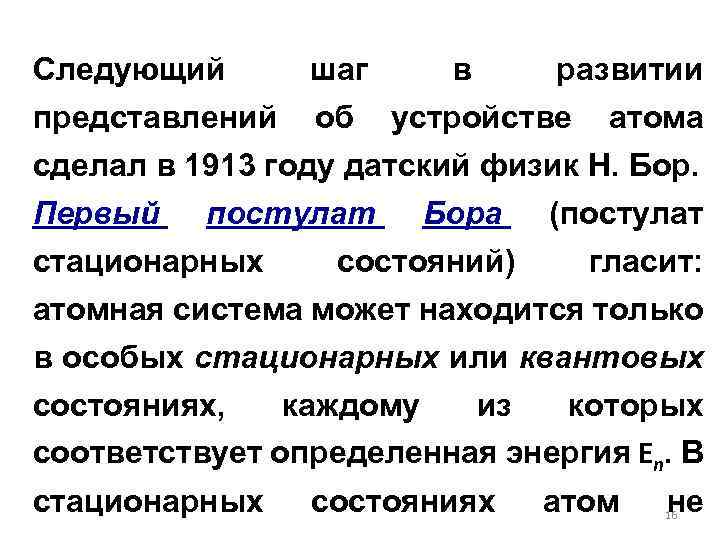 Следующий шаг в развитии представлений об устройстве атома сделал в 1913 году датский физик Н. Бор. Первый постулат Бора (постулат стационарных состояний) гласит: атомная система может находится только в особых стационарных или квантовых состояниях, каждому из которых соответствует определенная энергия $E_n$. В стационарных состояниях атом не

16